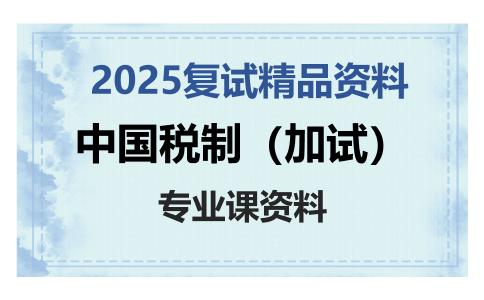 2025复试精品资料

中国税制（加试）

专业课资料